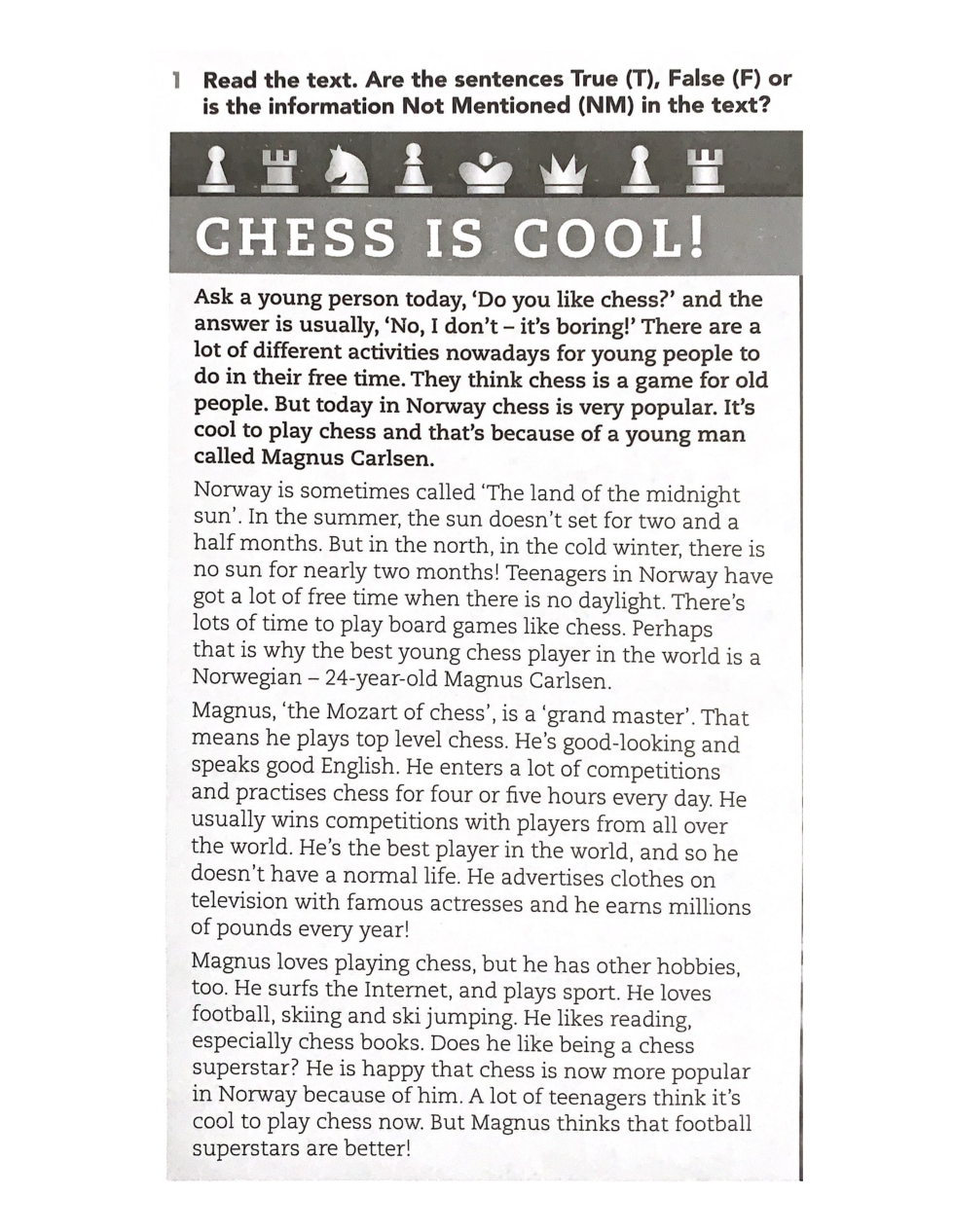 1 Read the text. Are the sentences True (T), False (F) or is the information Not Mentioned (NM) in the text?

CHESS IS COOL!

Ask a young person today, 'Do you like chess?' and the answer is usually, 'No, I don't – it's boring!' There are a lot of different activities nowadays for young people to do in their free time. They think chess is a game for old people. But today in Norway chess is very popular. It's cool to play chess and that's because of a young man called Magnus Carlsen.

Norway is sometimes called 'The land of the midnight sun'. In the summer, the sun doesn't set for two and a half months. But in the north, in the cold winter, there is no sun for nearly two months! Teenagers in Norway have got a lot of free time when there is no daylight. There's lots of time to play board games like chess. Perhaps that is why the best young chess player in the world is a Norwegian – 24-year-old Magnus Carlsen.

Magnus, 'the Mozart of chess', is a 'grand master'. That means he plays top level chess. He's good-looking and speaks good English. He enters a lot of competitions and practises chess for four or five hours every day. He usually wins competitions with players from all over the world. He's the best player in the world, and so he doesn't have a normal life. He advertises clothes on television with famous actresses and he earns millions of pounds every year!

Magnus loves playing chess, but he has other hobbies, too. He surfs the Internet, and plays sport. He loves football, skiing and ski jumping. He likes reading, especially chess books. Does he like being a chess superstar? He is happy that chess is now more popular in Norway because of him. A lot of teenagers think it's cool to play chess now. But Magnus thinks that football superstars are better!